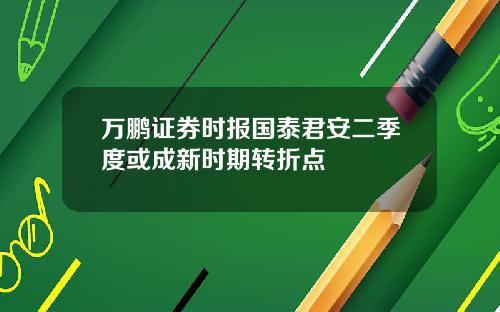 万鹏证券时报国泰君安二季度或成新时期转折点